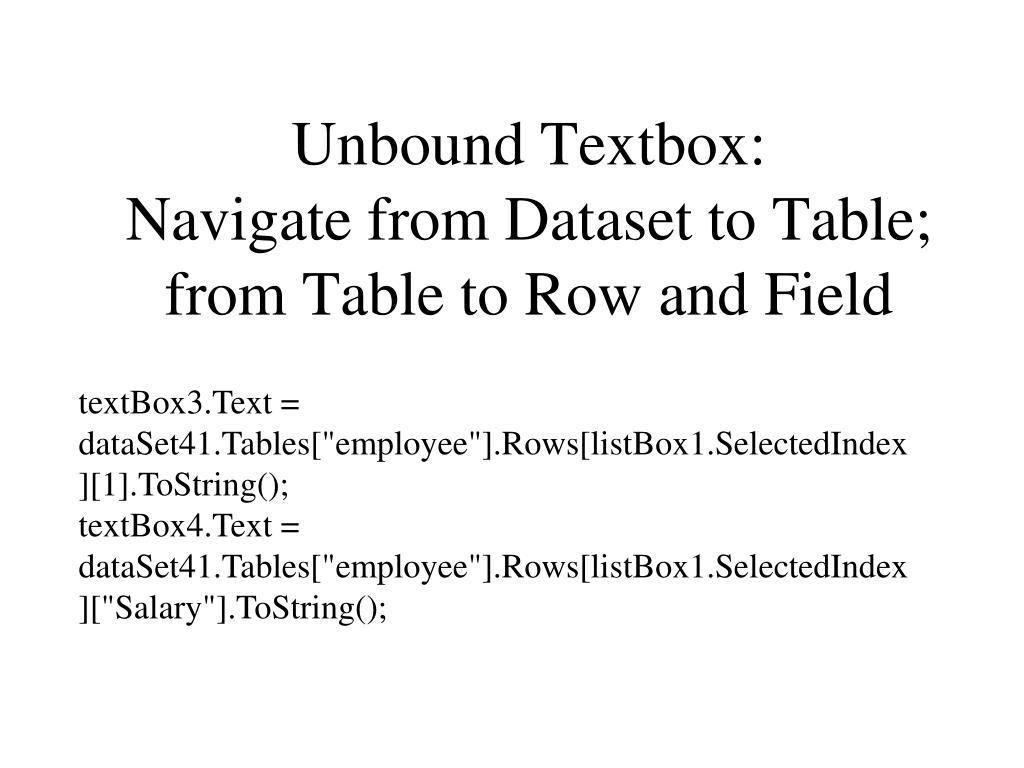 Unbound Textbox:
Navigate from Dataset to Table; from Table to Row and Field

textBox3.Text = dataSet41.Tables["employee"].Rows[listBox1.SelectedIndex][1].ToString();
textBox4.Text = dataSet41.Tables["employee"].Rows[listBox1.SelectedIndex]["Salary"].ToString();